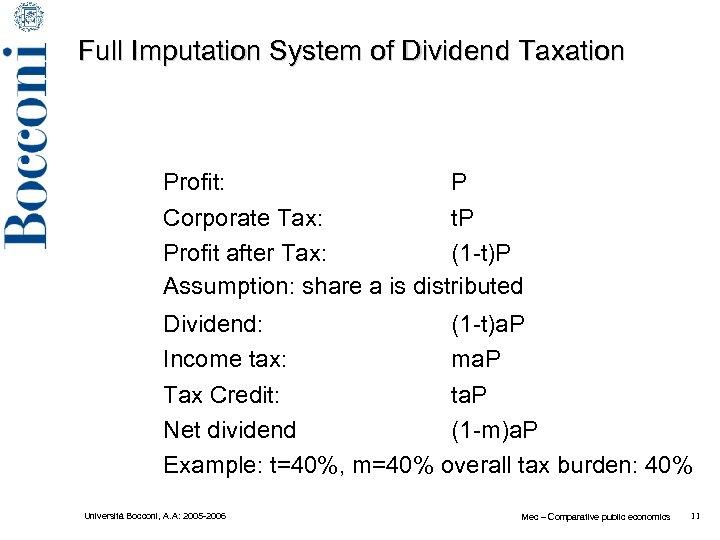 Bocconi

Full Imputation System of Dividend Taxation

Profit: P
Corporate Tax: tP
Profit after Tax: (1-t)P
Assumption: share a is distributed
Dividend: (1-t)aP
Income tax: maP
Tax Credit: taP
Net dividend (1-m)aP
Example: t=40%, m=40% overall tax burden: 40%

Università Bocconi, A.A: 2005-2006

Mec – Comparative public economics 11